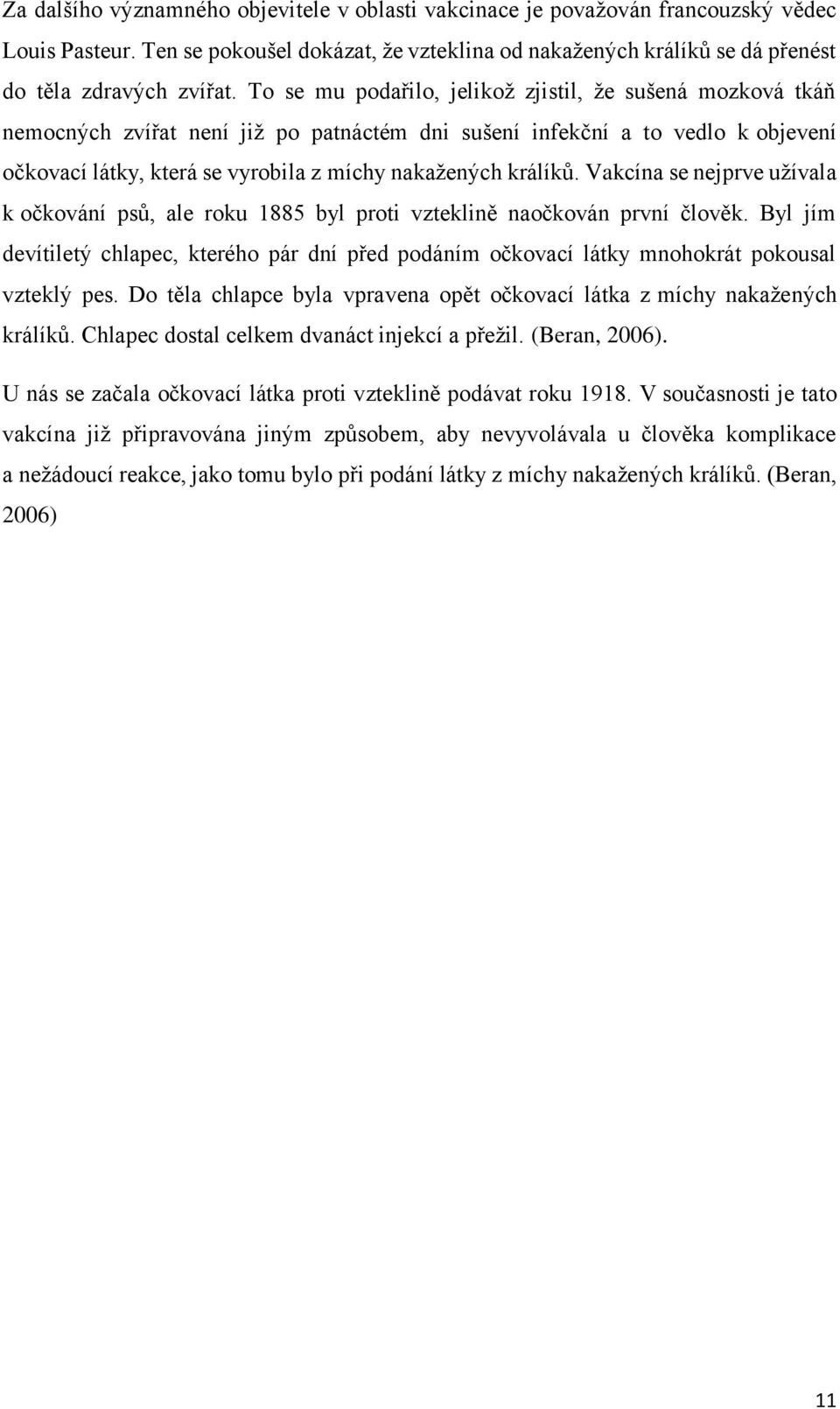 Za dalšího významného objevitele v oblasti vakcinace je považován francouzský vědec Louis Pasteur. Ten se pokoušel dokázat, že vzteklina od nakažených králíků se dá přenést do těla zdravých zvířat. To se mu podařilo, jelikož zjistil, že sušená mozková tkáň nemocných zvířat není již po patnáctém dni sušení infekční a to vedlo k objevení očkovací látky, která se vyrobila z míchy nakažených králíků. Vakcína se nejprve užívala k očkování psů, ale roku 1885 byl proti vzteklině naočkován první člověk. Byl jím devítiletý chlapec, kterého pár dní před podáním očkovací látky mnohokrát pokousal vzteklý pes. Do těla chlapce byla vpravena opět očkovací látka z míchy nakažených králíků. Chlapec dostal celkem dvanáct injekcí a přežil. (Beran, 2006).

U nás se začala očkovací látka proti vzteklině podávat roku 1918. V současnosti je tato vakcína již připravována jiným způsobem, aby nevyvolávala u člověka komplikace a nežádoucí reakce, jako tomu bylo při podání látky z míchy nakažených králíků. (Beran, 2006)

11